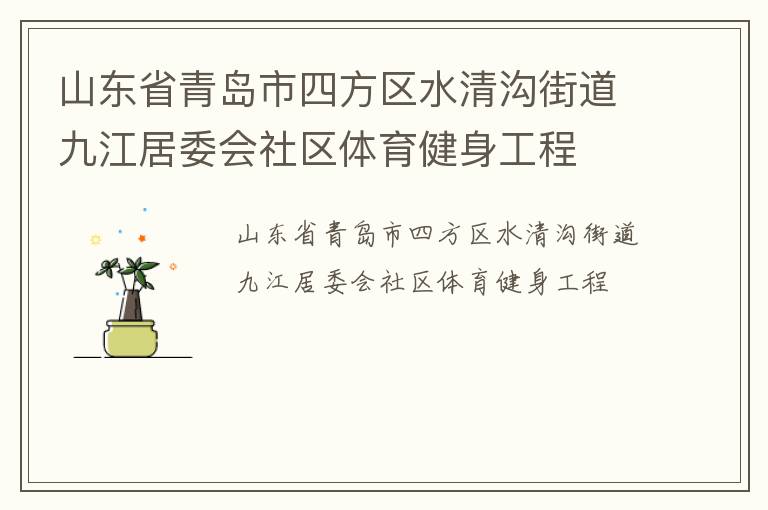 山东省青岛市四方区水清沟街道九江居委会社区体育健身工程

山东省青岛市四方区水清沟街道九江居委会社区体育健身工程